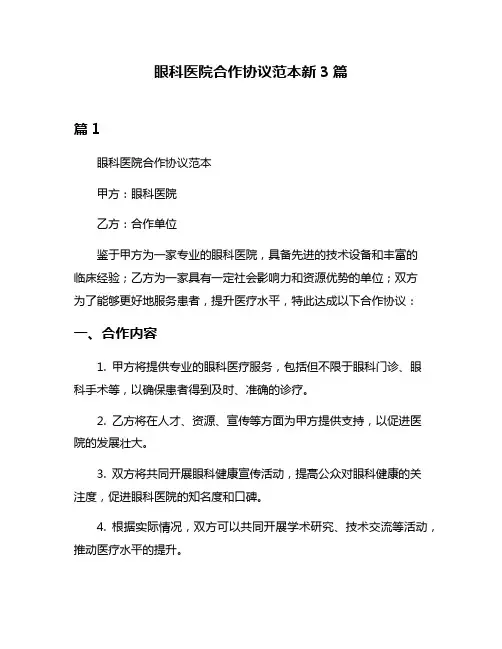 眼科医院合作协议范本新 3 篇

篇 1

眼科医院合作协议范本

甲方：眼科医院

乙方：合作单位

鉴于甲方为一家专业的眼科医院，具备先进的技术设备和丰富的临床经验；乙方为一家具有一定社会影响力和资源优势的单位；双方为了能够更好地服务患者，提升医疗水平，特此达成以下合作协议：

一、合作内容

1. 甲方将提供专业的眼科医疗服务，包括但不限于眼科门诊、眼科手术等，以确保患者得到及时、准确的诊疗。

2. 乙方将在人才、资源、宣传等方面为甲方提供支持，以促进医院的发展壮大。

3. 双方将共同开展眼科健康宣传活动，提高公众对眼科健康的关注度，促进眼科医院的知名度和口碑。

4. 根据实际情况，双方可以共同开展学术研究、技术交流等活动，推动医疗水平的提升。